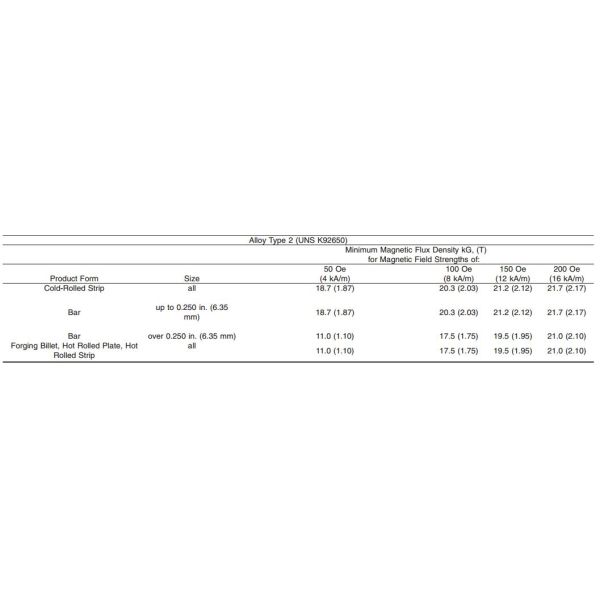 Alloy Type 2 (UNS K92650)

Minimum Magnetic Flux Density kG, (T) for Magnetic Field Strengths of:

| Product Form | Size | 50 Oe (4 kA/m) | 100 Oe (8 kA/m) | 150 Oe (12 kA/m) | 200 Oe (16 kA/m) |
|---|---|---|---|---|---|
| Cold-Rolled Strip | all | 18.7 (1.87) | 20.3 (2.03) | 21.2 (2.12) | 21.7 (2.17) |
| Bar | up to 0.250 in. (6.35 mm) | 18.7 (1.87) | 20.3 (2.03) | 21.2 (2.12) | 21.7 (2.17) |
| Bar | over 0.250 in. (6.35 mm) | 11.0 (1.10) | 17.5 (1.75) | 19.5 (1.95) | 21.0 (2.10) |
| Forging Billet, Hot Rolled Plate, Hot Rolled Strip | all | 11.0 (1.10) | 17.5 (1.75) | 19.5 (1.95) | 21.0 (2.10) |